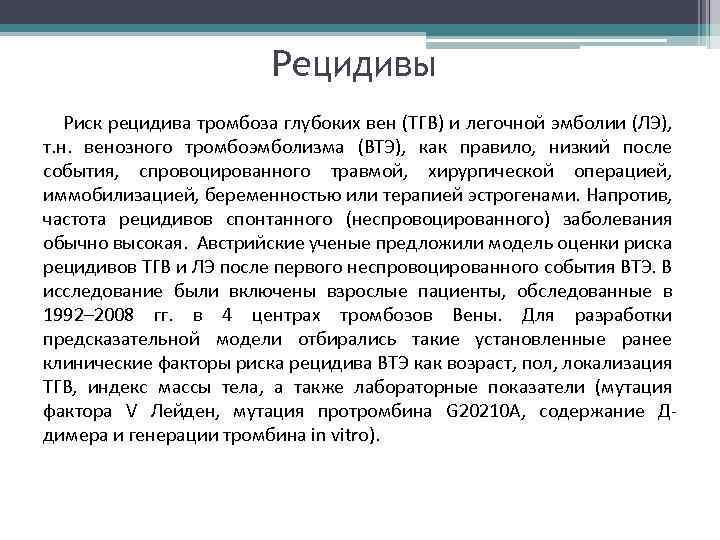 Рецидивы

Риск рецидива тромбоза глубоких вен (ТГВ) и легочной эмболии (ЛЭ), т.н. венозного тромбоэмболизма (ВТЭ), как правило, низкий после события, спровоцированного травмой, хирургической операцией, иммобилизацией, беременностью или терапией эстрогенами. Напротив, частота рецидивов спонтанного (неспровоцированного) заболевания обычно высокая. Австрийские ученые предложили модель оценки риска рецидивов ТГВ и ЛЭ после первого неспровоцированного события ВТЭ. В исследование были включены взрослые пациенты, обследованные в 1992–2008 гг. в 4 центрах тромбозов Вены. Для разработки предсказательной модели отбирались такие установленные ранее клинические факторы риска рецидива ВТЭ как возраст, пол, локализация ТГВ, индекс массы тела, а также лабораторные показатели (мутация фактора V Лейден, мутация протромбина G20210A, содержание Д-димера и генерации тромбина in vitro).